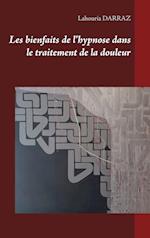 Lahouria DARRAZ

Les bienfaits de l'hypnose dans le traitement de la douleur